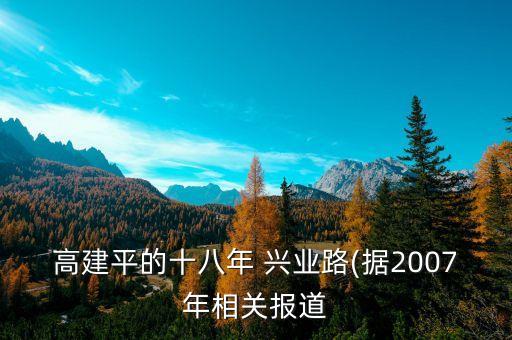 高建平的十八年 兴业路(据2007年相关报道